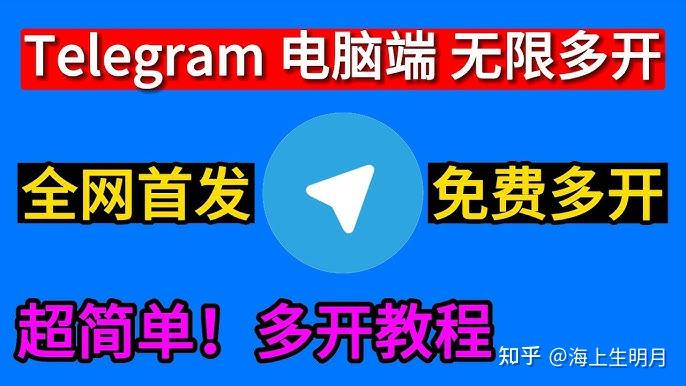 Telegram 电脑端 无限多开

全网首发

免费多开

超简单！ 多开教程

知乎 @海上生明月